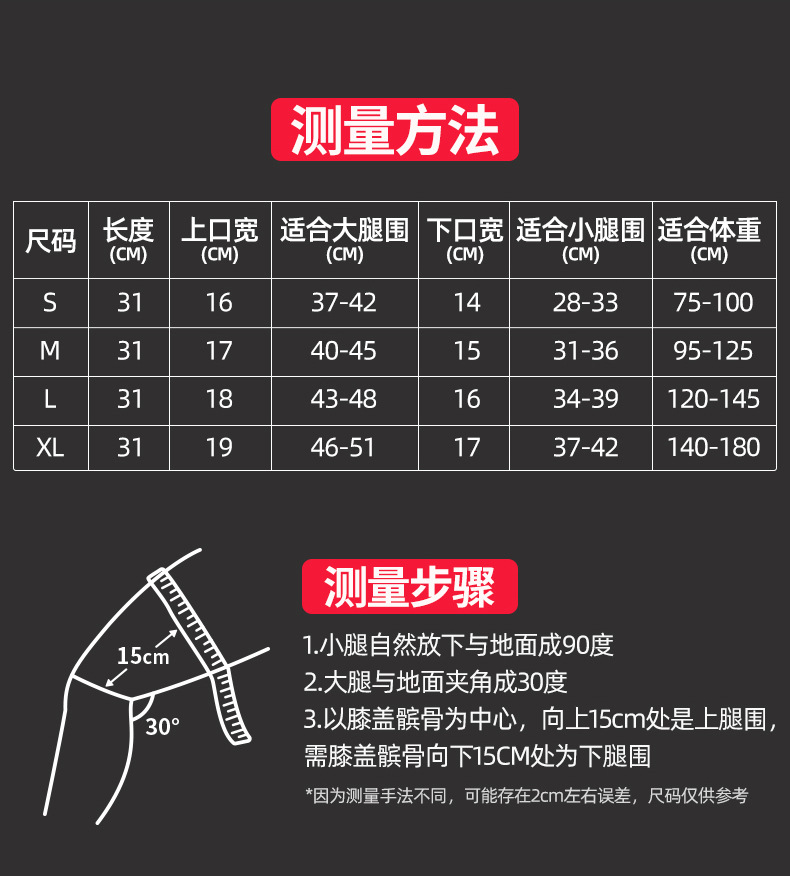 测量方法

| 尺码 | 长度 (CM) | 上口宽 (CM) | 适合大腿围 (CM) | 下口宽 (CM) | 适合小腿围 (CM) | 适合体重 (CM) |
|---|---|---|---|---|---|---|
| S | 31 | 16 | 37-42 | 14 | 28-33 | 75-100 |
| M | 31 | 17 | 40-45 | 15 | 31-36 | 95-125 |
| L | 31 | 18 | 43-48 | 16 | 34-39 | 120-145 |
| XL | 31 | 19 | 46-51 | 17 | 37-42 | 140-180 |

15cm

30°

测量步骤

1.小腿自然放下与地面成90度

2.大腿与地面夹角成30度

3.以膝盖髌骨为中心，向上15cm处是上腿围，需膝盖髌骨向下15CM处为下腿围

*因为测量手法不同，可能存在2cm左右误差，尺码仅供参考